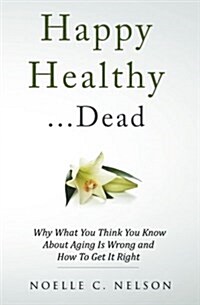 Happy Healthy ...Dead

Why What You Think You Know About Aging Is Wrong and How To Get It Right

NOELLE C. NELSON